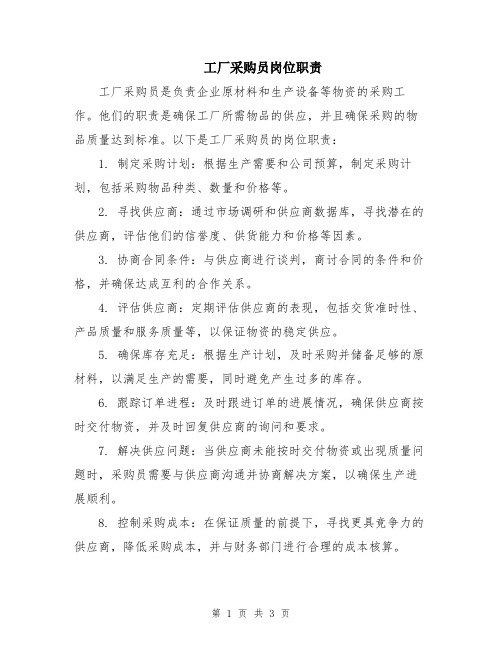 工厂采购员岗位职责

工厂采购员是负责企业原材料和生产设备等物资的采购工作。他们的职责是确保工厂所需物品的供应，并且确保采购的物品质量达到标准。以下是工厂采购员的岗位职责：

1. 制定采购计划：根据生产需要和公司预算，制定采购计划，包括采购物品种类、数量和价格等。

2. 寻找供应商：通过市场调研和供应商数据库，寻找潜在的供应商，评估他们的信誉度、供货能力和价格等因素。

3. 协商合同条件：与供应商进行谈判，商讨合同的条件和价格，并确保达成互利的合作关系。

4. 评估供应商：定期评估供应商的表现，包括交货准时性、产品质量和服务质量等，以保证物资的稳定供应。

5. 确保库存充足：根据生产计划，及时采购并储备足够的原材料，以满足生产的需要，同时避免产生过多的库存。

6. 跟踪订单进程：及时跟进订单的进展情况，确保供应商按时交付物资，并及时回复供应商的询问和要求。

7. 解决供应问题：当供应商未能按时交付物资或出现质量问题时，采购员需要与供应商沟通并协商解决方案，以确保生产进展顺利。

8. 控制采购成本：在保证质量的前提下，寻找更具竞争力的供应商，降低采购成本，并与财务部门进行合理的成本核算。

第 1 页 共 3 页